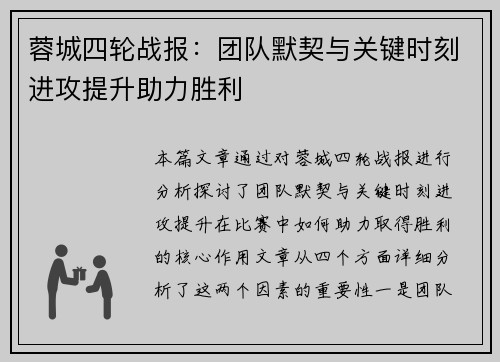 蓉城四轮战报：团队默契与关键时刻进攻提升助力胜利

本篇文章通过对蓉城四轮战报进行分析探讨了团队默契与关键时刻进攻提升在比赛中如何助力取得胜利的核心作用文章从四个方面详细分析了这两个因素的重要性一是团队